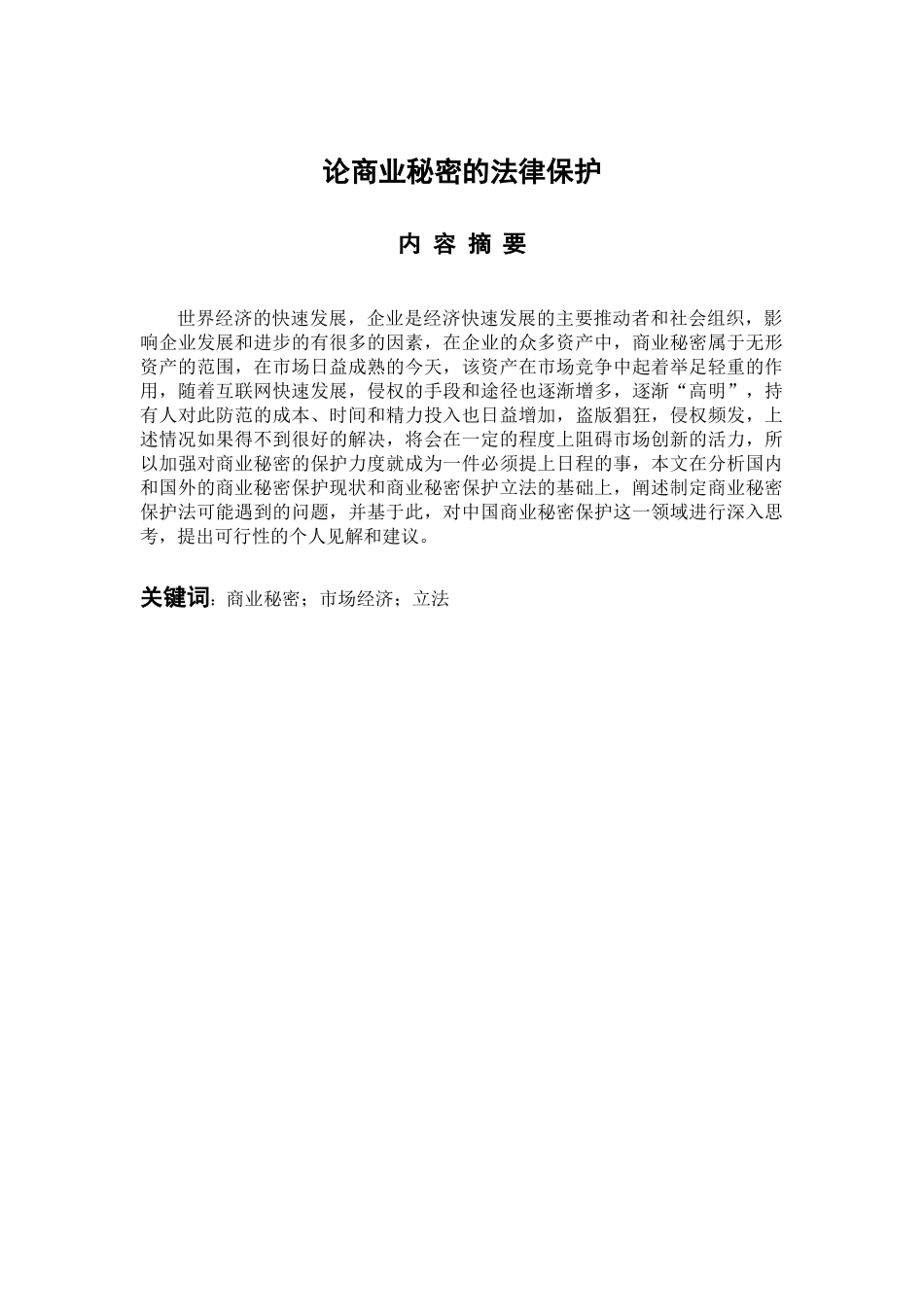 论商业秘密的法律保护

内 容 摘 要

世界经济的快速发展，企业是经济快速发展的主要推动者和社会组织，影响企业发展和进步的有很多的因素，在企业的众多资产中，商业秘密属于无形资产的范围，在市场日益成熟的今天，该资产在市场竞争中起着举足轻重的作用，随着互联网快速发展，侵权的手段和途径也逐渐增多，逐渐“高明”，持有人对此防范的成本、时间和精力投入也日益增加，盗版猖狂，侵权频发，上述情况如果得不到很好的解决，将会在一定的程度上阻碍市场创新的活力，所以加强对商业秘密的保护力度就成为一件必须提上日程的事，本文在分析国内和国外的商业秘密保护现状和商业秘密保护立法的基础上，阐述制定商业秘密保护法可能遇到的问题，并基于此，对中国商业秘密保护这一领域进行深入思考，提出可行性的个人见解和建议。

关键词：商业秘密；市场经济；立法